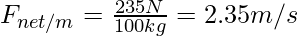 $F_{net/m} = \frac{235N}{100kg} = 2.35m/s$